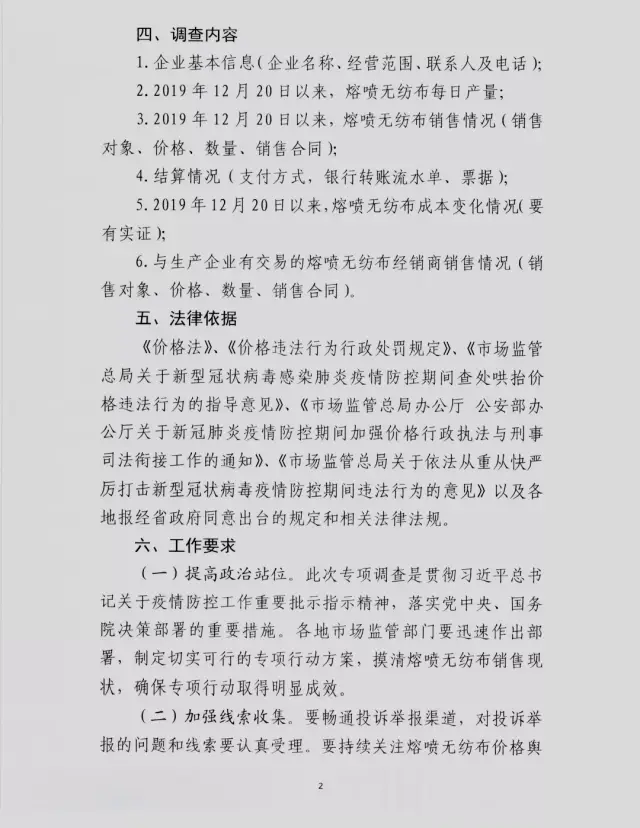 四、调查内容

1. 企业基本信息（企业名称、经营范围、联系人及电话）；

2. 2019 年 12 月 20 日以来，熔喷无纺布每日产量；

3. 2019 年 12 月 20 日以来，熔喷无纺布销售情况（销售对象、价格、数量、销售合同）；

4. 结算情况（支付方式，银行转账流水单、票据）；

5. 2019 年 12 月 20 日以来，熔喷无纺布成本变化情况（要有实证）；

6. 与生产企业有交易的熔喷无纺布经销商销售情况（销售对象、价格、数量、销售合同）。

五、法律依据

《价格法》、《价格违法行为行政处罚规定》、《市场监管总局关于新型冠状病毒感染肺炎疫情防控期间查处哄抬价格违法行为的指导意见》、《市场监管总局办公厅 公安部办公厅关于新冠肺炎疫情防控期间加强价格行政执法与刑事司法衔接工作的通知》、《市场监管总局关于依法从重从快严厉打击新型冠状病毒疫情防控期间违法行为的意见》以及各地报经省政府同意出台的规定和相关法律法规。

六、工作要求

（一）提高政治站位。此次专项调查是贯彻习近平总书记关于疫情防控工作重要批示指示精神，落实党中央、国务院决策部署的重要措施。各地市场监管部门要迅速作出部署，制定切实可行的专项行动方案，摸清熔喷无纺布销售现状，确保专项行动取得明显成效。

（二）加强线索收集。要畅通投诉举报渠道，对投诉举报的问题和线索要认真受理。要持续关注熔喷无纺布价格舆

2